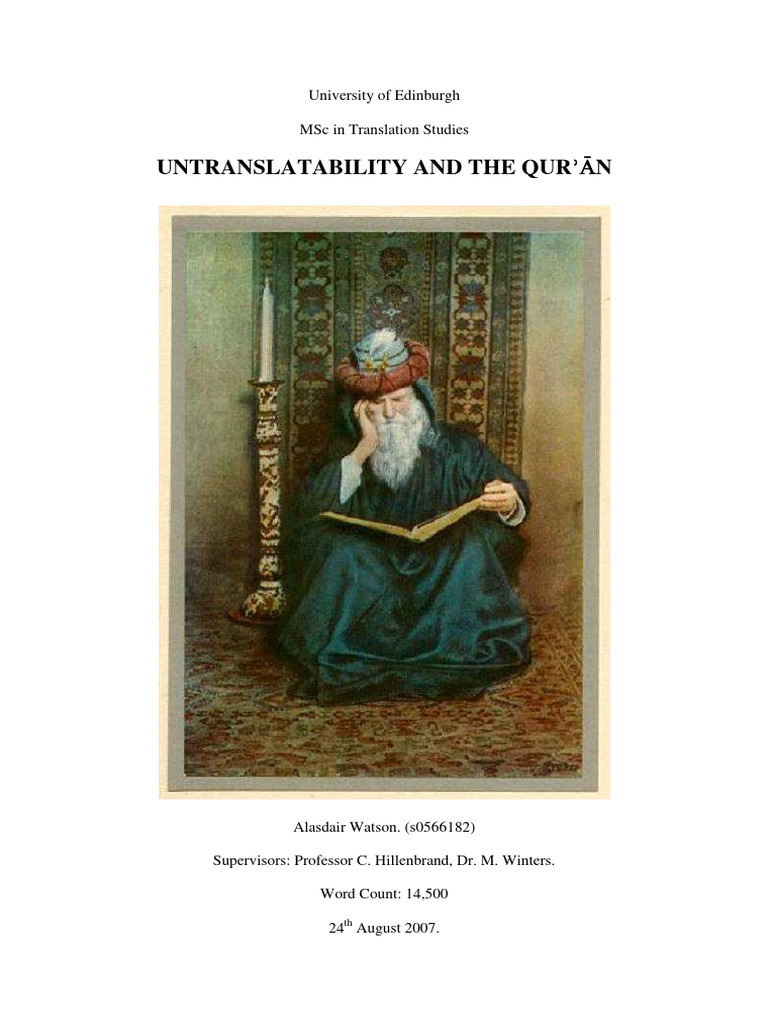 University of Edinburgh

MSc in Translation Studies

UNTRANSLATABILITY AND THE QUR'ĀN

Alasdair Watson. (s0566182)

Supervisors: Professor C. Hillenbrand, Dr. M. Winters.

Word Count: 14,500

24$^{th}$ August 2007.